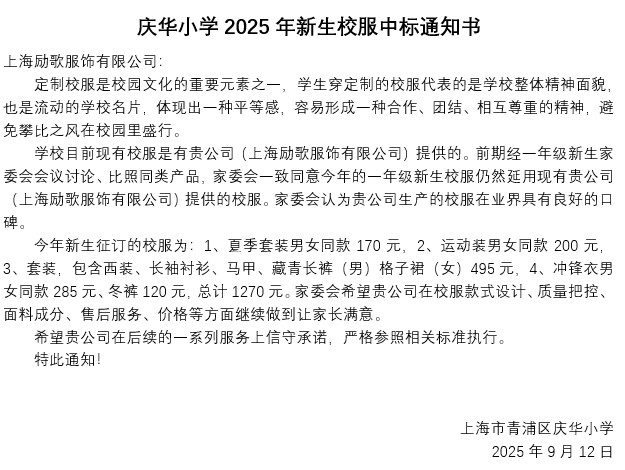 庆华小学2025年新生校服中标通知书

上海励歌服饰有限公司:

定制校服是校园文化的重要元素之一，学生穿定制的校服代表的是学校整体精神面貌，也是流动的学校名片，体现出一种平等感，容易形成一种合作、团结、相互尊重的精神，避免攀比之风在校园里盛行。

学校目前现有校服是有贵公司（上海励歌服饰有限公司）提供的。前期经一年级新生家委会会议讨论、比照同类产品，家委会一致同意今年的一年级新生校服仍然延用现有贵公司（上海励歌服饰有限公司）提供的校服。家委会认为贵公司生产的校服在业界具有良好的口碑。

今年新生征订的校服为：1、夏季套装男女同款170元，2、运动装男女同款200元，3、套装，包含西装、长袖衬衫、马甲、藏青长裤（男）格子裙（女）495元，4、冲锋衣男女同款285元、冬裤120元，总计1270元。家委会希望贵公司在校服款式设计、质量把控、面料成分、售后服务、价格等方面继续做到让家长满意。

希望贵公司在后续的一系列服务上信守承诺，严格参照相关标准执行。

特此通知!

上海市青浦区庆华小学
2025年9月12日